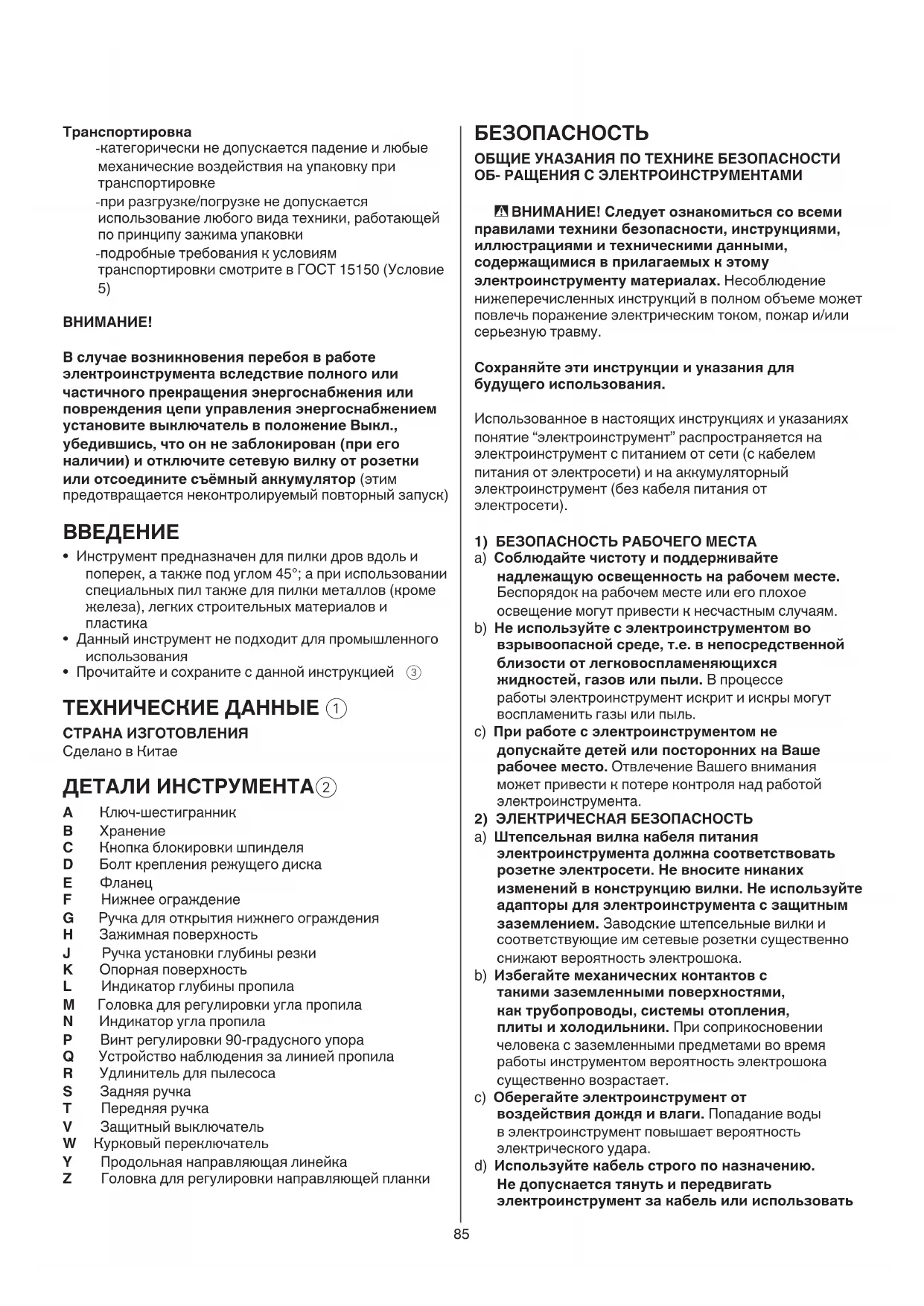 Транспортировка
-категорически не допускается падение и любые механические воздействия на упаковку при транспортировке
-при разгрузке/погрузке не допускается использование любого вида техники, работающей по принципу зажима упаковки
-подробные требования к условиям транспортировки смотрите в ГОСТ 15150 (Условие 5)

ВНИМАНИЕ!

В случае возникновения перебоя в работе электроинструмента вследствие полного или частичного прекращения энергоснабжения или повреждения цепи управления энергоснабжением установите выключатель в положение Выкл., убедившись, что он не заблокирован (при его наличии) и отключите сетевую вилку от розетки или отсоедините съёмный аккумулятор (этим предотвращается неконтролируемый повторный запуск)

ВВЕДЕНИЕ
• Инструмент предназначен для пилки дров вдоль и поперек, а также под углом 45°; а при использовании специальных пил также для пилки металлов (кроме железа), легких строительных материалов и пластика
• Данный инструмент не подходит для промышленного использования
• Прочитайте и сохраните с данной инструкцией ③

ТЕХНИЧЕСКИЕ ДАННЫЕ ①
СТРАНА ИЗГОТОВЛЕНИЯ
Сделано в Китае

ДЕТАЛИ ИНСТРУМЕНТА②
A Ключ-шестигранник
B Хранение
C Кнопка блокировки шпинделя
D Болт крепления режущего диска
E Фланец
F Нижнее ограждение
G Ручка для открытия нижнего ограждения
H Зажимная поверхность
J Ручка установки глубины резки
K Опорная поверхность
L Индикатор глубины пропила
M Головка для регулировки угла пропила
N Индикатор угла пропила
P Винт регулировки 90-градусного упора
Q Устройство наблюдения за линией пропила
R Удлинитель для пылесоса
S Задняя ручка
T Передняя ручка
V Защитный выключатель
W Курковый переключатель
Y Продольная направляющая линейка
Z Головка для регулировки направляющей планки

БЕЗОПАСНОСТЬ
ОБЩИЕ УКАЗАНИЯ ПО ТЕХНИКЕ БЕЗОПАСНОСТИ ОБ- РАЩЕНИЯ С ЭЛЕКТРОИНСТРУМЕНТАМИ

ВНИМАНИЕ! Следует ознакомиться со всеми правилами техники безопасности, инструкциями, иллюстрациями и техническими данными, содержащимися в прилагаемых к этому электроинструменту материалах. Несоблюдение нижеперечисленных инструкций в полном объеме может повлечь поражение электрическим током, пожар и/или серьезную травму.

Сохраняйте эти инструкции и указания для будущего использования.

Использованное в настоящих инструкциях и указаниях понятие “электроинструмент” распространяется на электроинструмент с питанием от сети (с кабелем питания от электросети) и на аккумуляторный электроинструмент (без кабеля питания от электросети).

1) БЕЗОПАСНОСТЬ РАБОЧЕГО МЕСТА
a) Соблюдайте чистоту и поддерживайте надлежащую освещенность на рабочем месте. Беспорядок на рабочем месте или его плохое освещение могут привести к несчастным случаям.
b) Не используйте с электроинструментом во взрывоопасной среде, т.е. в непосредственной близости от легковоспламеняющихся жидкостей, газов или пыли. В процессе работы электроинструмент искрит и искры могут воспламенить газы или пыль.
c) При работе с электроинструментом не допускайте детей или посторонних на Ваше рабочее место. Отвлечение Вашего внимания может привести к потере контроля над работой электроинструмента.
2) ЭЛЕКТРИЧЕСКАЯ БЕЗОПАСНОСТЬ
a) Штепсельная вилка кабеля питания электроинструмента должна соответствовать розетке электросети. Не вносите никаких изменений в конструкцию вилки. Не используйте адапторы для электроинструмента с защитным заземлением. Заводские штепсельные вилки и соответствующие им сетевые розетки существенно снижают вероятность электрошока.
b) Избегайте механических контактов с такими заземленными поверхностями, как трубопроводы, системы отопления, плиты и холодильники. При соприкосновении человека с заземленными предметами во время работы инструментом вероятность электрошока существенно возрастает.
c) Оберегайте электроинструмент от воздействия дождя и влаги. Попадание воды в электроинструмент повышает вероятность электрического удара.
d) Используйте кабель строго по назначению. Не допускается тянуть и передвигать электроинструмент за кабель или использовать

85